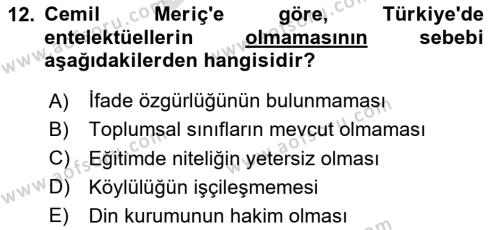 12. Cemil Meriç'e göre, Türkiye'de entelektüellerin olmamasının sebebi aşağıdakilerden hangisidir?

A) İfade özgürlüğünün bulunmaması
B) Toplumsal sınıfların mevcut olmaması
C) Eğitimde niteliğin yetersiz olması
D) Köylülüğün işçileşmemesi
E) Din kurumunun hakim olması

www.aofsoru.com